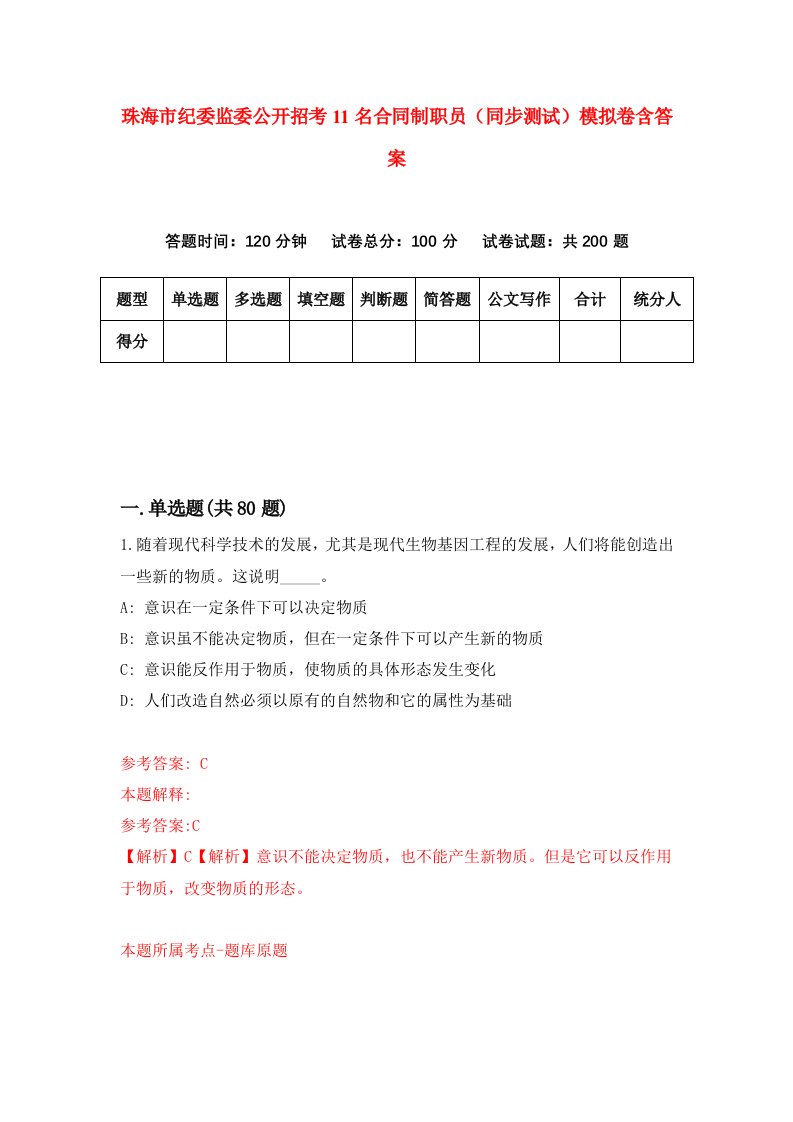 珠海市纪委监委公开招考11名合同制职员（同步测试）模拟卷含答案

答题时间：120分钟　试卷总分：100分　试卷试题：共200题

| 题型 | 单选题 | 多选题 | 填空题 | 判断题 | 简答题 | 公文写作 | 合计 | 统分人 |
|---|---|---|---|---|---|---|---|---|
| 得分 | | | | | | | | |

一.单选题(共80题)

1.随着现代科学技术的发展，尤其是现代生物基因工程的发展，人们将能创造出一些新的物质。这说明_____。

A: 意识在一定条件下可以决定物质

B: 意识虽不能决定物质，但在一定条件下可以产生新的物质

C: 意识能反作用于物质，使物质的具体形态发生变化

D: 人们改造自然必须以原有的自然物和它的属性为基础

参考答案: C

本题解释:

参考答案:C

【解析】C【解析】意识不能决定物质，也不能产生新物质。但是它可以反作用于物质，改变物质的形态。

本题所属考点-题库原题